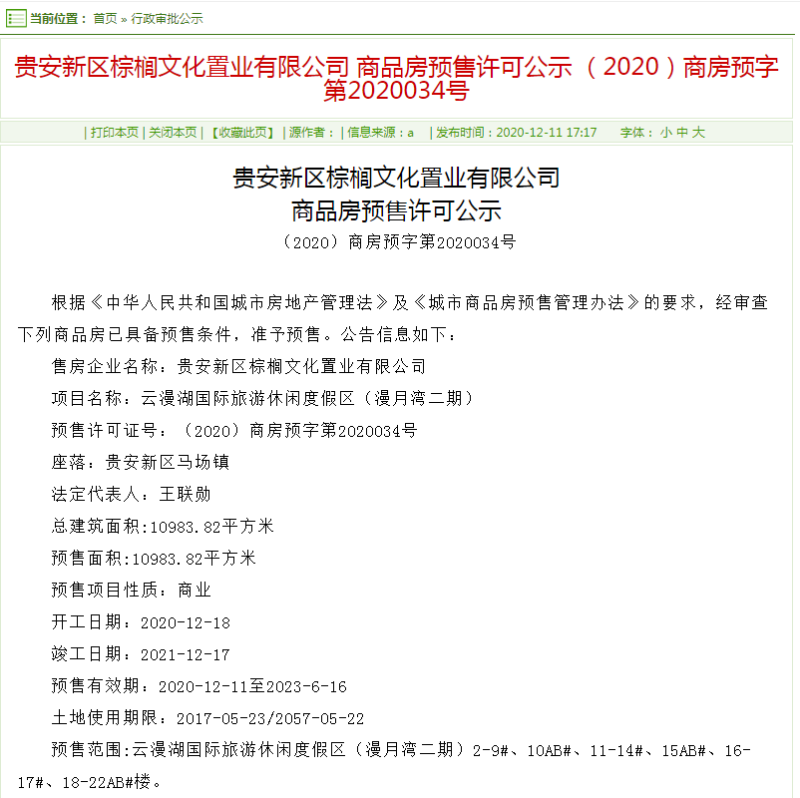 当前位置： 首页 » 行政审批公示

贵安新区棕榈文化置业有限公司 商品房预售许可公示 （2020）商房预字第2020034号

| 打印本页 | 关闭本页 | 【收藏此页】 | 源作者： | 信息来源：a | 发布时间：2020-12-11 17:17 字体： 小 中 大

贵安新区棕榈文化置业有限公司
商品房预售许可公示
（2020）商房预字第2020034号

根据《中华人民共和国城市房地产管理法》及《城市商品房预售管理办法》的要求，经审查下列商品房已具备预售条件，准予预售。公告信息如下：

售房企业名称：贵安新区棕榈文化置业有限公司

项目名称：云漫湖国际旅游休闲度假区（漫月湾二期）

预售许可证号：（2020）商房预字第2020034号

座落：贵安新区马场镇

法定代表人：王联勋

总建筑面积:10983.82平方米

预售面积:10983.82平方米

预售项目性质：商业

开工日期：2020-12-18

竣工日期：2021-12-17

预售有效期：2020-12-11至2023-6-16

土地使用期限：2017-05-23/2057-05-22

预售范围:云漫湖国际旅游休闲度假区（漫月湾二期）2-9#、10AB#、11-14#、15AB#、16-17#、18-22AB#楼。